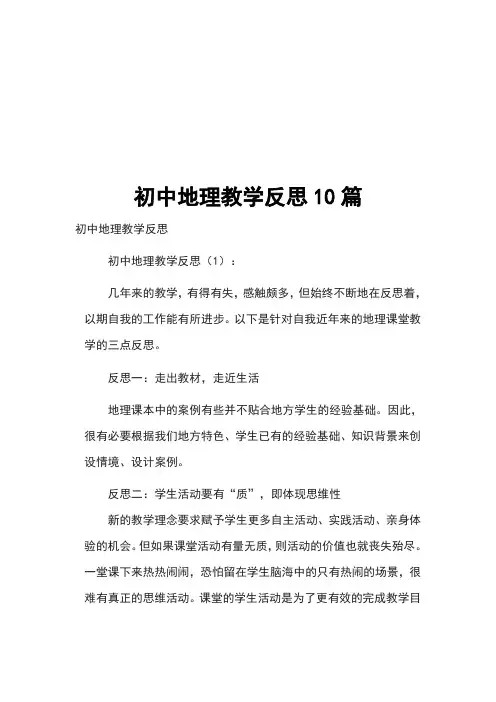 初中地理教学反思10篇

初中地理教学反思

初中地理教学反思（1）：

几年来的教学，有得有失，感触颇多，但始终不断地在反思着，以期自我的工作能有所进步。以下是针对自我近年来的地理课堂教学的三点反思。

反思一：走出教材，走近生活

地理课本中的案例有些并不贴合地方学生的经验基础。因此，很有必要根据我们地方特色、学生已有的经验基础、知识背景来创设情境、设计案例。

反思二：学生活动要有“质”，即体现思维性

新的教学理念要求赋予学生更多自主活动、实践活动、亲身体验的机会。但如果课堂活动有量无质，则活动的价值也就丧失殆尽。一堂课下来热热闹闹，恐怕留在学生脑海中的只有热闹的场景，很难有真正的思维活动。课堂的学生活动是为了更有效的完成教学目